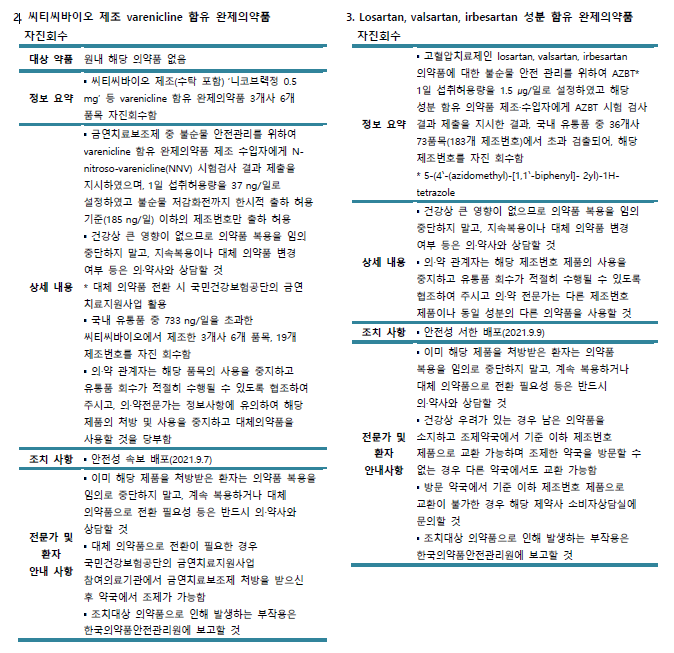 2. 씨티씨바이오 제조 varenicline 함유 완제의약품 자진회수

| 대상 약품 | 원내 해당 의약품 없음 |
|---|---|
| 정보 요약 | ▪ 씨티씨바이오 제조(수탁 포함) '니코브렉정 0.5 mg' 등 varenicline 함유 완제의약품 3개사 6개 품목 자진회수함 |
| 상세 내용 | ▪ 금연치료보조제 중 불순물 안전관리를 위하여 varenicline 함유 완제의약품 제조 수입자에게 N-nitroso-varenicline(NNV) 시험검사 결과 제출을 지시하였으며, 1일 섭취허용량을 37 ng/일로 설정하였고 불순물 저감화전까지 한시적 출하 허용 기준(185 ng/일) 이하의 제조번호만 출하 허용 ▪ 건강상 큰 영향이 없으므로 의약품 복용을 임의 중단하지 말고, 지속복용이나 대체 의약품 변경 여부 등은 의·약사와 상담할 것 * 대체 의약품 전환 시 국민건강보험공단의 금연 치료지원사업 활용 ▪ 국내 유통품 중 733 ng/일을 초과한 씨티씨바이오에서 제조한 3개사 6개 품목, 19개 제조번호를 자진 회수함 ▪ 의·약 관계자는 해당 품목의 사용을 중지하고 유통품 회수가 적절히 수행될 수 있도록 협조하여 주시고, 의·약전문가는 정보사항에 유의하여 해당 제품의 처방 및 사용을 중지하고 대체의약품을 사용할 것을 당부함 |
| 조치 사항 | ▪ 안전성 속보 배포(2021.9.7) |
| 전문가 및 환자 안내 사항 | ▪ 이미 해당 제품을 처방받은 환자는 의약품 복용을 임의로 중단하지 말고, 계속 복용하거나 대체 의약품으로 전환 필요성 등은 반드시 의·약사와 상담할 것 ▪ 대체 의약품으로 전환이 필요한 경우 국민건강보험공단의 금연치료지원사업 참여의료기관에서 금연치료보조제 처방을 받으신 후 약국에서 조제가 가능함 ▪ 조치대상 의약품으로 인해 발생하는 부작용은 한국의약품안전관리원에 보고할 것 |

3. Losartan, valsartan, irbesartan 성분 함유 완제의약품 자진회수

| 정보 요약 | ▪ 고혈압치료제인 losartan, valsartan, irbesartan 의약품에 대한 불순물 안전 관리를 위하여 AZBT* 1일 섭취허용량을 1.5 μg/일로 설정하였고 해당 성분 함유 의약품 제조·수입자에게 AZBT 시험 검사 결과 제출을 지시한 결과, 국내 유통품 중 36개사 73품목(183개 제조번호)에서 초과 검출되어, 해당 제조번호를 자진 회수함 * 5-(4`-(azidomethyl)-[1,1`-biphenyl]- 2yl)-1H-tetrazole |
|---|---|
| 상세 내용 | ▪ 건강상 큰 영향이 없으므로 의약품 복용을 임의 중단하지 말고, 지속복용이나 대체 의약품 변경 여부 등은 의·약사와 상담할 것 ▪ 의·약 관계자는 해당 제조번호 제품의 사용을 중지하고 유통품 회수가 적절히 수행될 수 있도록 협조하여 주시고 의·약 전문가는 다른 제조번호 제품이나 동일 성분의 다른 의약품을 사용할 것 |
| 조치 사항 | ▪ 안전성 서한 배포(2021.9.9) |
| 전문가 및 환자 안내사항 | ▪ 이미 해당 제품을 처방받은 환자는 의약품 복용을 임의로 중단하지 말고, 계속 복용하거나 대체 의약품으로 전환 필요성 등은 반드시 의·약사와 상담할 것 ▪ 건강상 우려가 있는 경우 남은 의약품을 소지하고 조제약국에서 기준 이하 제조번호 제품으로 교환 가능하며 조제한 약국을 방문할 수 없는 경우 다른 약국에서도 교환 가능함 ▪ 방문 약국에서 기준 이하 제조번호 제품으로 교환이 불가한 경우 해당 제약사 소비자상담실에 문의할 것 ▪ 조치대상 의약품으로 인해 발생하는 부작용은 한국의약품안전관리원에 보고할 것 |